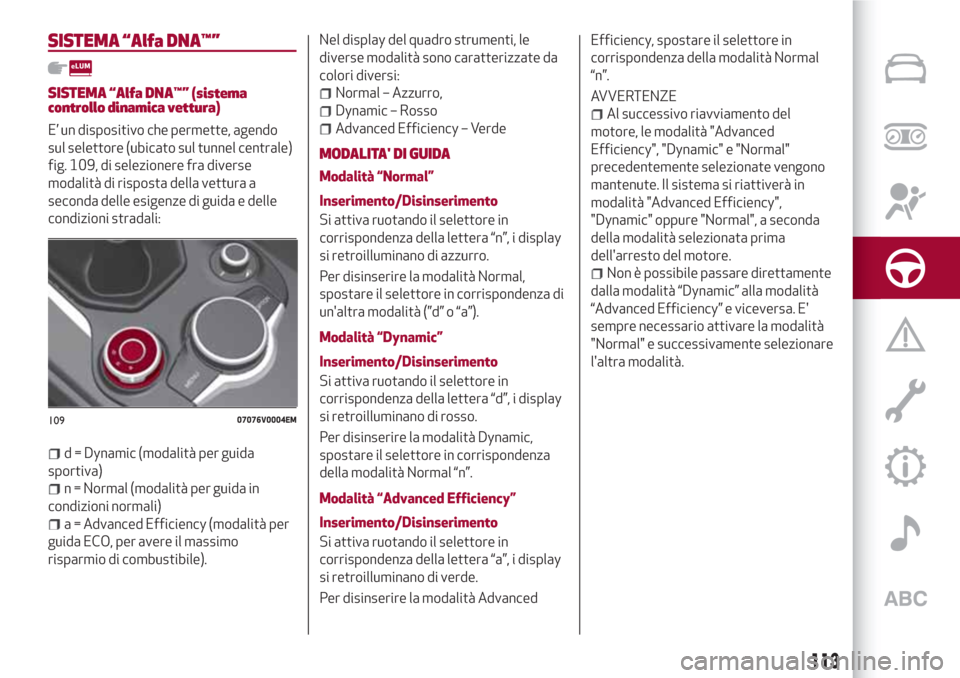 SISTEMA “Alfa DNA™”

eLUM

SISTEMA “Alfa DNA™” (sistema controllo dinamica vettura)

E’ un dispositivo che permette, agendo sul selettore (ubicato sul tunnel centrale) fig. 109, di selezionere fra diverse modalità di risposta della vettura a seconda delle esigenze di guida e delle condizioni stradali:

109 07076V0004EM

d = Dynamic (modalità per guida sportiva)
n = Normal (modalità per guida in condizioni normali)
a = Advanced Efficiency (modalità per guida ECO, per avere il massimo risparmio di combustibile).

Nel display del quadro strumenti, le diverse modalità sono caratterizzate da colori diversi:
Normal – Azzurro,
Dynamic – Rosso
Advanced Efficiency – Verde

MODALITA' DI GUIDA

Modalità “Normal”

Inserimento/Disinserimento

Si attiva ruotando il selettore in corrispondenza della lettera “n”, i display si retroilluminano di azzurro.

Per disinserire la modalità Normal, spostare il selettore in corrispondenza di un'altra modalità (“d” o “a”).

Modalità “Dynamic”

Inserimento/Disinserimento

Si attiva ruotando il selettore in corrispondenza della lettera “d”, i display si retroilluminano di rosso.

Per disinserire la modalità Dynamic, spostare il selettore in corrispondenza della modalità Normal “n”.

Modalità “Advanced Efficiency”

Inserimento/Disinserimento

Si attiva ruotando il selettore in corrispondenza della lettera “a”, i display si retroilluminano di verde.

Per disinserire la modalità Advanced Efficiency, spostare il selettore in corrispondenza della modalità Normal “n”.

AVVERTENZE
Al successivo riavviamento del motore, le modalità "Advanced Efficiency", "Dynamic" e "Normal" precedentemente selezionate vengono mantenute. Il sistema si riattiverà in modalità "Advanced Efficiency", "Dynamic" oppure "Normal", a seconda della modalità selezionata prima dell'arresto del motore.
Non è possibile passare direttamente dalla modalità “Dynamic” alla modalità “Advanced Efficiency” e viceversa. E' sempre necessario attivare la modalità "Normal" e successivamente selezionare l'altra modalità.

ABC

113

carmanualsonline.info